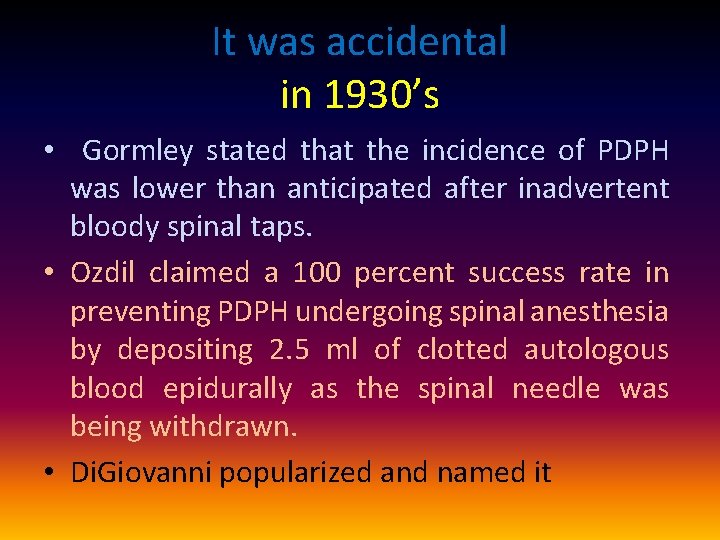 It was accidental
in 1930’s

• Gormley stated that the incidence of PDPH was lower than anticipated after inadvertent bloody spinal taps.

• Ozdil claimed a 100 percent success rate in preventing PDPH undergoing spinal anesthesia by depositing 2.5 ml of clotted autologous blood epidurally as the spinal needle was being withdrawn.

• DiGiovanni popularized and named it